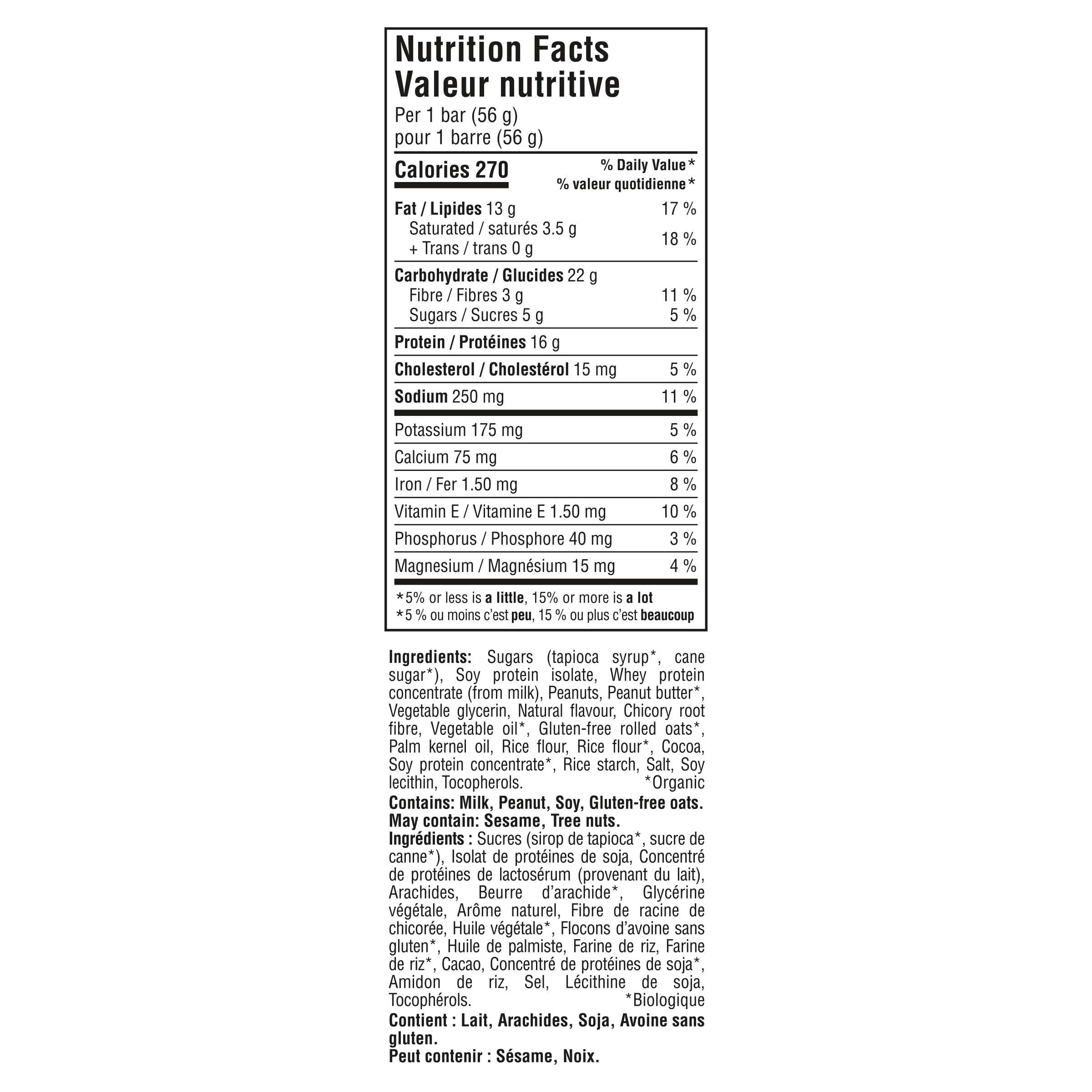 Nutrition Facts
Valeur nutritive
Per 1 bar (56 g)
pour 1 barre (56 g)

| Calories 270 | % Daily Value* % valeur quotidienne* |
|---|---|
| Fat / Lipides 13 g | 17 % |
| Saturated / saturés 3.5 g + Trans / trans 0 g | 18 % |
| Carbohydrate / Glucides 22 g | |
| Fibre / Fibres 3 g | 11 % |
| Sugars / Sucres 5 g | 5 % |
| Protein / Protéines 16 g | |
| Cholesterol / Cholestérol 15 mg | 5 % |
| Sodium 250 mg | 11 % |
| Potassium 175 mg | 5 % |
| Calcium 75 mg | 6 % |
| Iron / Fer 1.50 mg | 8 % |
| Vitamin E / Vitamine E 1.50 mg | 10 % |
| Phosphorus / Phosphore 40 mg | 3 % |
| Magnesium / Magnésium 15 mg | 4 % |

*5% or less is a little, 15% or more is a lot
*5 % ou moins c'est peu, 15 % ou plus c'est beaucoup

Ingredients: Sugars (tapioca syrup*, cane sugar*), Soy protein isolate, Whey protein concentrate (from milk), Peanuts, Peanut butter*, Vegetable glycerin, Natural flavour, Chicory root fibre, Vegetable oil*, Gluten-free rolled oats*, Palm kernel oil, Rice flour, Rice flour*, Cocoa, Soy protein concentrate*, Rice starch, Salt, Soy lecithin, Tocopherols. *Organic
Contains: Milk, Peanut, Soy, Gluten-free oats.
May contain: Sesame, Tree nuts.
Ingrédients : Sucres (sirop de tapioca*, sucre de canne*), Isolat de protéines de soja, Concentré de protéines de lactosérum (provenant du lait), Arachides, Beurre d'arachide*, Glycérine végétale, Arôme naturel, Fibre de racine de chicorée, Huile végétale*, Flocons d'avoine sans gluten*, Huile de palmiste, Farine de riz, Farine de riz*, Cacao, Concentré de protéines de soja*, Amidon de riz, Sel, Lécithine de soja, Tocophérols. *Biologique
Contient : Lait, Arachides, Soja, Avoine sans gluten.
Peut contenir : Sésame, Noix.